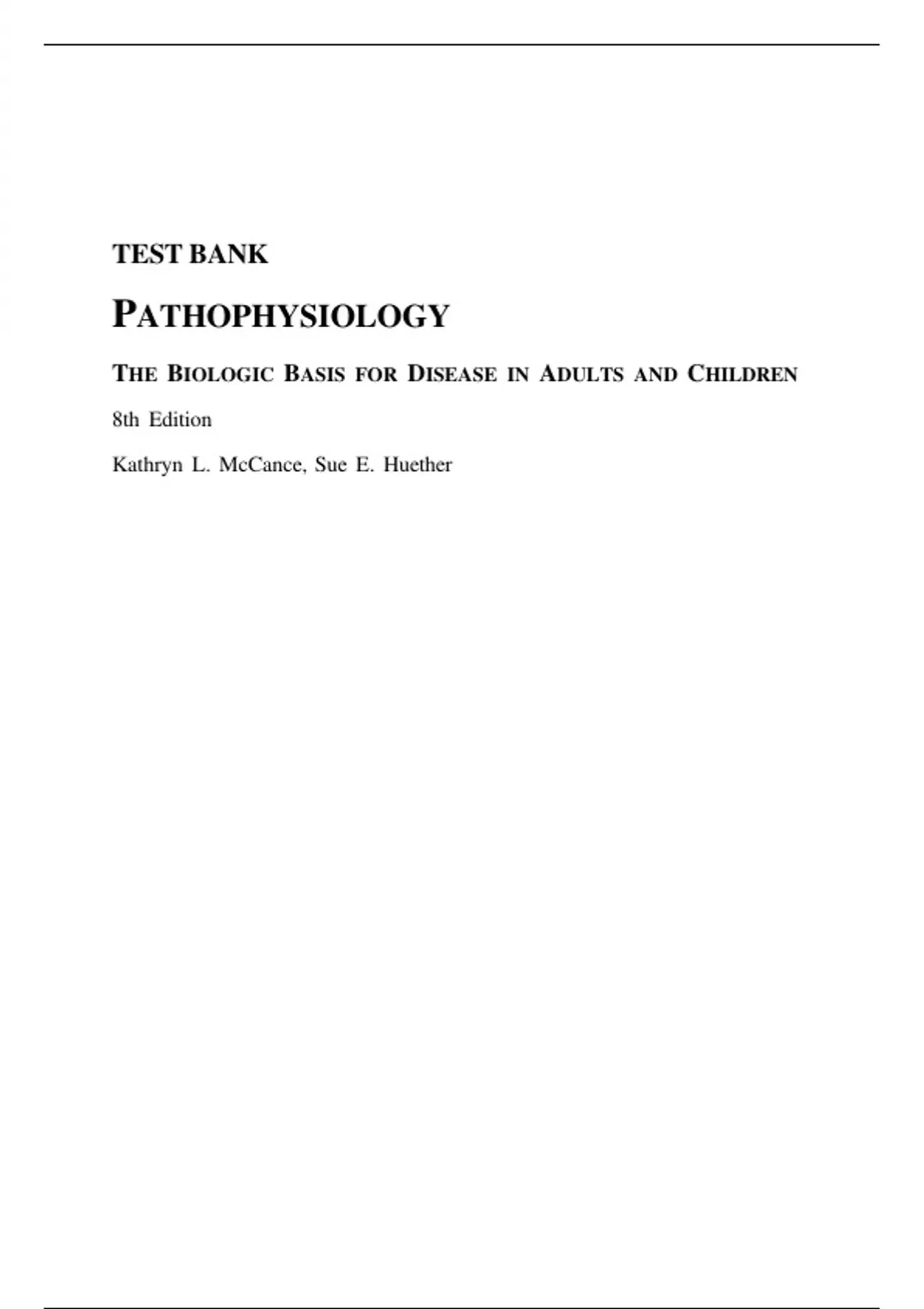 TEST BANK

PATHOPHYSIOLOGY

THE BIOLOGIC BASIS FOR DISEASE IN ADULTS AND CHILDREN

8th Edition

Kathryn L. McCance, Sue E. Huether